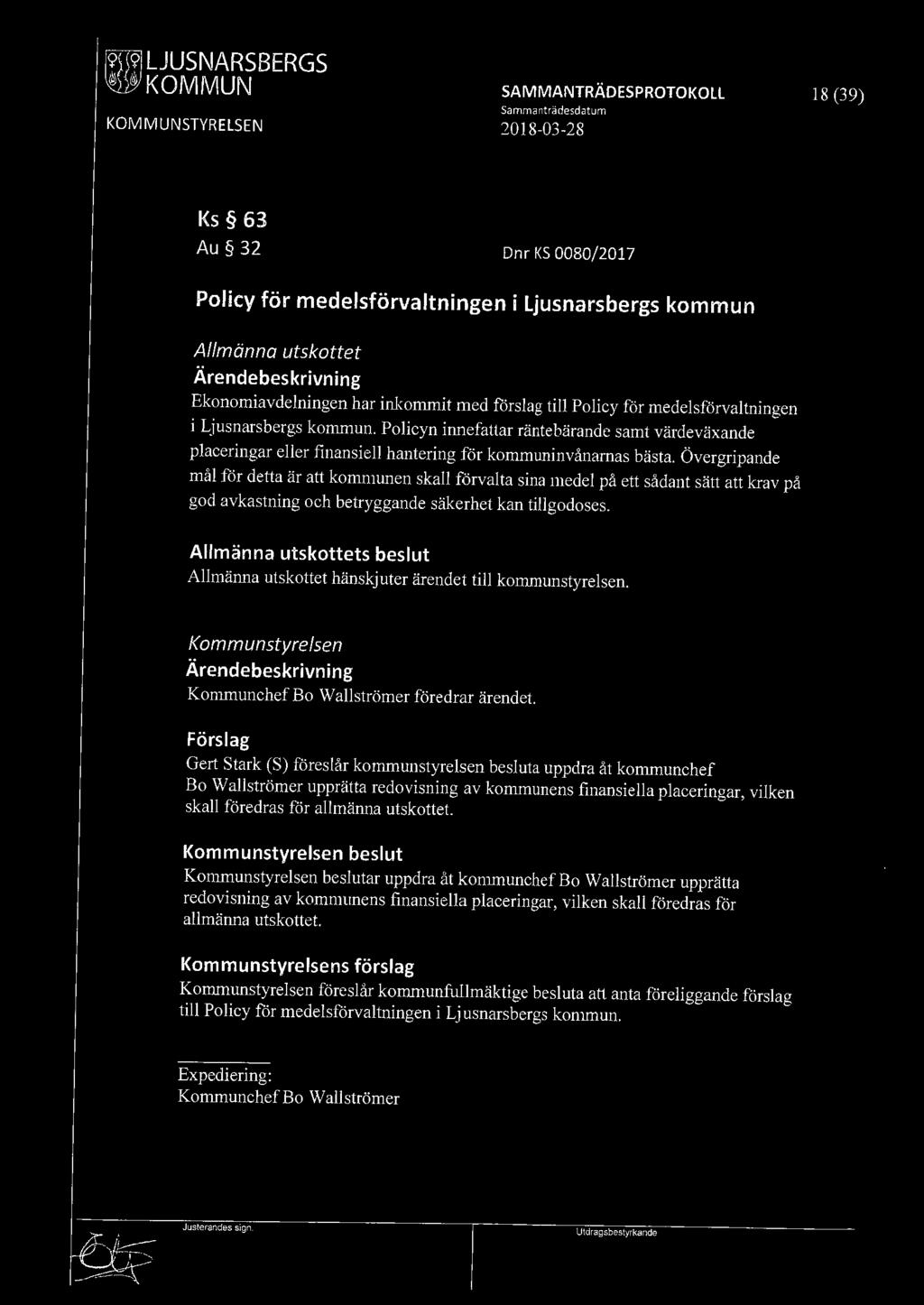 LJUSNARSBERGS KOMMUN

KOMMUNSTYRELSEN

SAMMANTRÄDESPROTOKOLL

Sammanträdesdatum 2018-03-28

18 (39)

Ks § 63
Au § 32

Dnr KS 0080/2017

Policy för medelsförvaltningen i Ljusnarsbergs kommun

Allmänna utskottet
Ärendebeskrivning
Ekonomiavdelningen har inkommit med förslag till Policy för medelsförvaltningen i Ljusnarsbergs kommun. Policyn innefattar räntebärande samt värdeväxande placeringar eller finansiell hantering för kommuninvånarnas bästa. Övergripande mål för detta är att kommunen skall förvalta sina medel på ett sådant sätt att krav på god avkastning och betryggande säkerhet kan tillgodoses.

Allmänna utskottets beslut
Allmänna utskottet hänskjuter ärendet till kommunstyrelsen.

Kommunstyrelsen
Ärendebeskrivning
Kommunchef Bo Wallströmer föredrar ärendet.

Förslag
Gert Stark (S) föreslår kommunstyrelsen besluta uppdra åt kommunchef Bo Wallströmer upprätta redovisning av kommunens finansiella placeringar, vilken skall föredras för allmänna utskottet.

Kommunstyrelsen beslut
Kommunstyrelsen beslutar uppdra åt kommunchef Bo Wallströmer upprätta redovisning av kommunens finansiella placeringar, vilken skall föredras för allmänna utskottet.

Kommunstyrelsens förslag
Kommunstyrelsen föreslår kommunfullmäktige besluta att anta föreliggande förslag till Policy för medelsförvaltningen i Ljusnarsbergs kommun.

Expediering:
Kommunchef Bo Wallströmer

Justerandes sign.

Utdragsbestyrkande